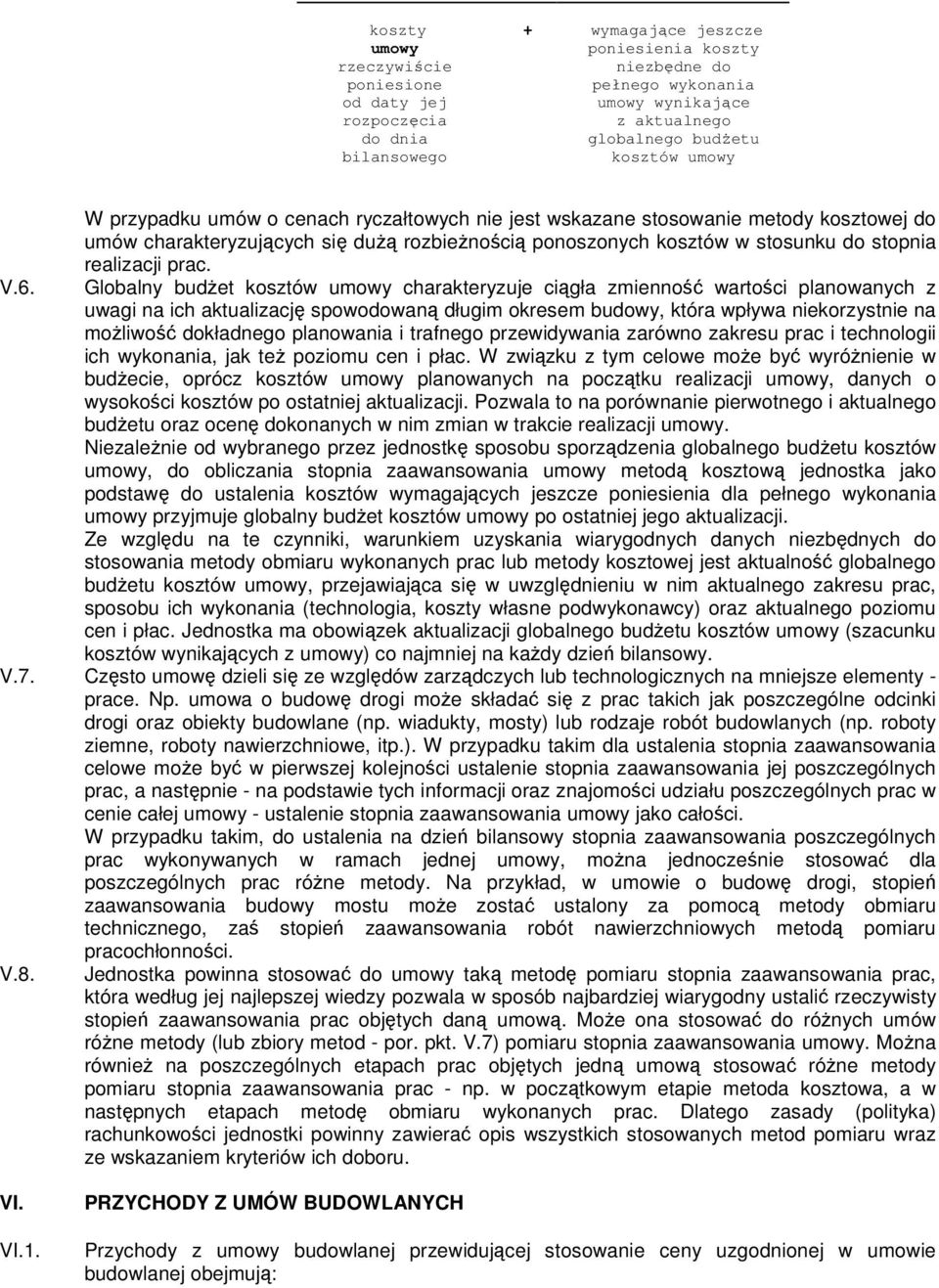 koszty umowy rzeczywiście poniesione od daty jej rozpoczęcia do dnia bilansowego + wymagające jeszcze poniesienia koszty niezbędne do pełnego wykonania umowy wynikające z aktualnego globalnego budżetu kosztów umowy

W przypadku umów o cenach ryczałtowych nie jest wskazane stosowanie metody kosztowej do umów charakteryzujących się dużą rozbieżnością ponoszonych kosztów w stosunku do stopnia realizacji prac.

V.6. Globalny budżet kosztów umowy charakteryzuje ciągła zmienność wartości planowanych z uwagi na ich aktualizację spowodowaną długim okresem budowy, która wpływa niekorzystnie na możliwość dokładnego planowania i trafnego przewidywania zarówno zakresu prac i technologii ich wykonania, jak też poziomu cen i płac. W związku z tym celowe może być wyróżnienie w budżecie, oprócz kosztów umowy planowanych na początku realizacji umowy, danych o wysokości kosztów po ostatniej aktualizacji. Pozwala to na porównanie pierwotnego i aktualnego budżetu oraz ocenę dokonanych w nim zmian w trakcie realizacji umowy.

Niezależnie od wybranego przez jednostkę sposobu sporządzenia globalnego budżetu kosztów umowy, do obliczania stopnia zaawansowania umowy metodą kosztową jednostka jako podstawę do ustalenia kosztów wymagających jeszcze poniesienia dla pełnego wykonania umowy przyjmuje globalny budżet kosztów umowy po ostatniej jego aktualizacji.

Ze względu na te czynniki, warunkiem uzyskania wiarygodnych danych niezbędnych do stosowania metody obmiaru wykonanych prac lub metody kosztowej jest aktualność globalnego budżetu kosztów umowy, przejawiająca się w uwzględnieniu w nim aktualnego zakresu prac, sposobu ich wykonania (technologia, koszty własne podwykonawcy) oraz aktualnego poziomu cen i płac. Jednostka ma obowiązek aktualizacji globalnego budżetu kosztów umowy (szacunku kosztów wynikających z umowy) co najmniej na każdy dzień bilansowy.

V.7. Często umowę dzieli się ze względów zarządczych lub technologicznych na mniejsze elementy - prace. Np. umowa o budowę drogi może składać się z prac takich jak poszczególne odcinki drogi oraz obiekty budowlane (np. wiadukty, mosty) lub rodzaje robót budowlanych (np. roboty ziemne, roboty nawierzchniowe, itp.). W przypadku takim dla ustalenia stopnia zaawansowania celowe może być w pierwszej kolejności ustalenie stopnia zaawansowania jej poszczególnych prac, a następnie - na podstawie tych informacji oraz znajomości udziału poszczególnych prac w cenie całej umowy - ustalenie stopnia zaawansowania umowy jako całości.

W przypadku takim, do ustalenia na dzień bilansowy stopnia zaawansowania poszczególnych prac wykonywanych w ramach jednej umowy, można jednocześnie stosować dla poszczególnych prac różne metody. Na przykład, w umowie o budowę drogi, stopień zaawansowania budowy mostu może zostać ustalony za pomocą metody obmiaru technicznego, zaś stopień zaawansowania robót nawierzchniowych metodą pomiaru pracochłonności.

V.8. Jednostka powinna stosować do umowy taką metodę pomiaru stopnia zaawansowania prac, która według jej najlepszej wiedzy pozwala w sposób najbardziej wiarygodny ustalić rzeczywisty stopień zaawansowania prac objętych daną umową. Może ona stosować do różnych umów różne metody (lub zbiory metod - por. pkt. V.7) pomiaru stopnia zaawansowania umowy. Można również na poszczególnych etapach prac objętych jedną umową stosować różne metody pomiaru stopnia zaawansowania prac - np. w początkowym etapie metoda kosztowa, a w następnych etapach metodę obmiaru wykonanych prac. Dlatego zasady (polityka) rachunkowości jednostki powinny zawierać opis wszystkich stosowanych metod pomiaru wraz ze wskazaniem kryteriów ich doboru.

VI. PRZYCHODY Z UMÓW BUDOWLANYCH

VI.1. Przychody z umowy budowlanej przewidującej stosowanie ceny uzgodnionej w umowie budowlanej obejmują: